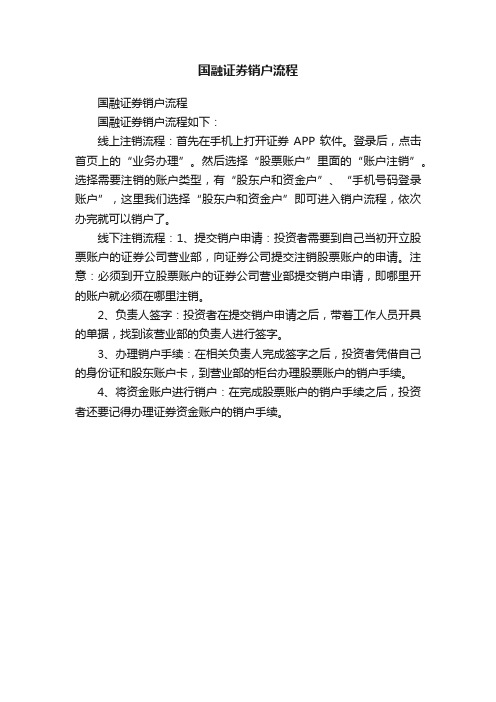 国融证券销户流程

国融证券销户流程

国融证券销户流程如下：

线上注销流程：首先在手机上打开证券 APP 软件。登录后，点击首页上的“业务办理”。然后选择“股票账户”里面的“账户注销”。选择需要注销的账户类型，有“股东户和资金户”、“手机号码登录账户”，这里我们选择“股东户和资金户”即可进入销户流程，依次办完就可以销户了。

线下注销流程：1、提交销户申请：投资者需要到自己当初开立股票账户的证券公司营业部，向证券公司提交注销股票账户的申请。注意：必须到开立股票账户的证券公司营业部提交销户申请，即哪里开的账户就必须在哪里注销。

2、负责人签字：投资者在提交销户申请之后，带着工作人员开具的单据，找到该营业部的负责人进行签字。

3、办理销户手续：在相关负责人完成签字之后，投资者凭借自己的身份证和股东账户卡，到营业部的柜台办理股票账户的销户手续。

4、将资金账户进行销户：在完成股票账户的销户手续之后，投资者还要记得办理证券资金账户的销户手续。